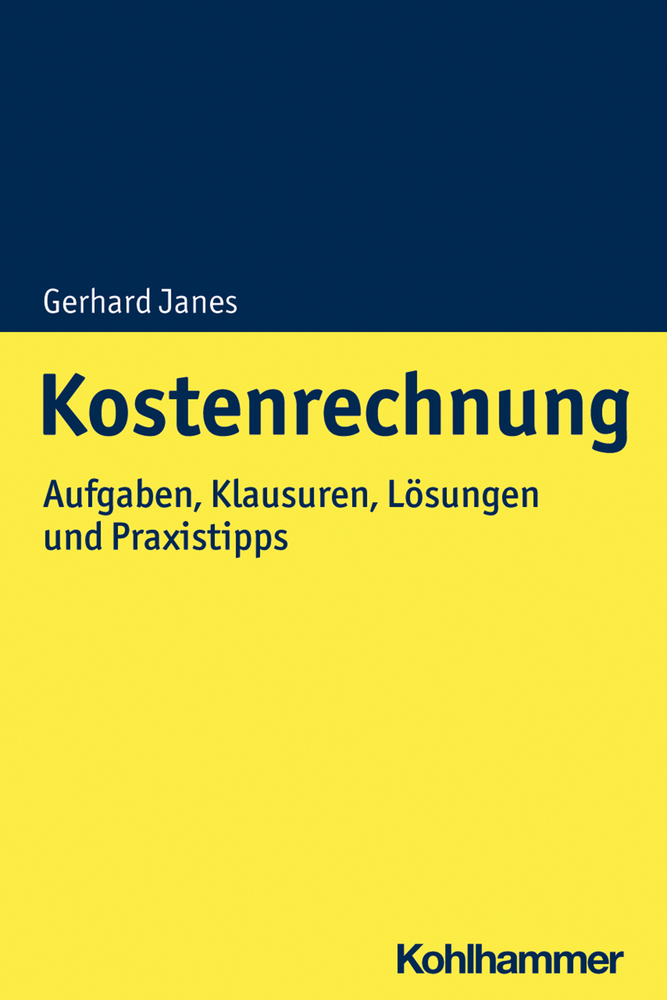 Gerhard Janes

Kostenrechnung

Aufgaben, Klausuren, Lösungen und Praxistipps

Kohlhammer